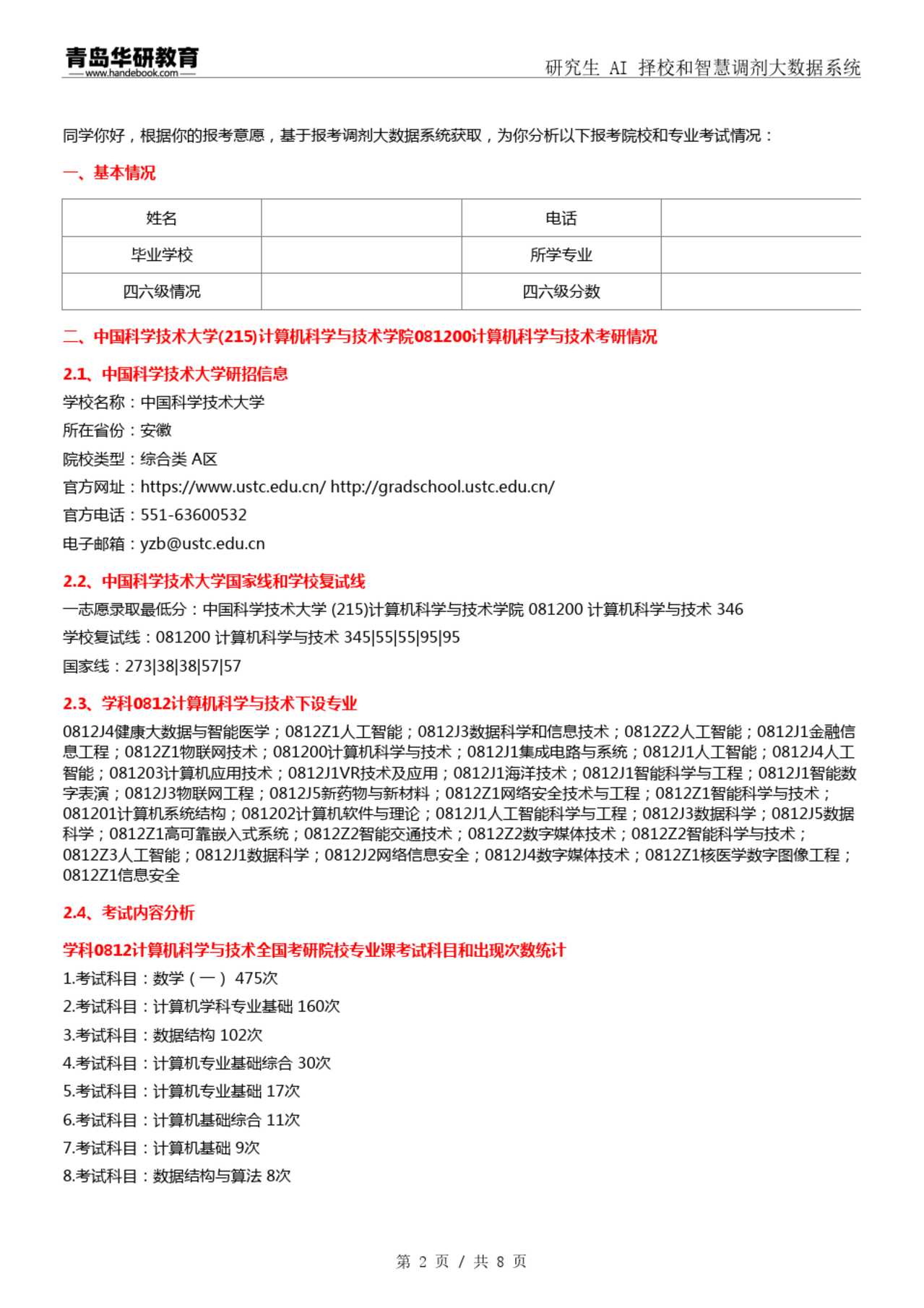 青岛华研教育
www.handebook.com
研究生 AI 择校和智慧调剂大数据系统

同学你好，根据你的报考意愿，基于报考调剂大数据系统获取，为你分析以下报考院校和专业考试情况：

一、基本情况

| 姓名 |  | 电话 |  |
|---|---|---|---|
| 毕业学校 |  | 所学专业 |  |
| 四六级情况 |  | 四六级分数 |  |

二、中国科学技术大学(215)计算机科学与技术学院081200计算机科学与技术考研情况

2.1、中国科学技术大学研招信息

学校名称：中国科学技术大学

所在省份：安徽

院校类型：综合类 A区

官方网址：https://www.ustc.edu.cn/ http://gradschool.ustc.edu.cn/

官方电话：551-63600532

电子邮箱：yzb@ustc.edu.cn

2.2、中国科学技术大学国家线和学校复试线

一志愿录取最低分：中国科学技术大学 (215)计算机科学与技术学院 081200 计算机科学与技术 346

学校复试线：081200 计算机科学与技术 345|55|55|95|95

国家线：273|38|38|57|57

2.3、学科0812计算机科学与技术下设专业

0812J4健康大数据与智能医学；0812Z1人工智能；0812J3数据科学和信息技术；0812Z2人工智能；0812J1金融信息工程；0812Z1物联网技术；081200计算机科学与技术；0812J1集成电路与系统；0812J1人工智能；0812J4人工智能；081203计算机应用技术；0812J1VR技术及应用；0812J1海洋技术；0812J1智能科学与工程；0812J1智能数字表演；0812J3物联网工程；0812J5新药物与新材料；0812Z1网络安全技术与工程；0812Z1智能科学与技术；081201计算机系统结构；081202计算机软件与理论；0812J1人工智能科学与工程；0812J3数据科学；0812J5数据科学；0812Z1高可靠嵌入式系统；0812Z2智能交通技术；0812Z2数字媒体技术；0812Z2智能科学与技术；0812Z3人工智能；0812J1数据科学；0812J2网络信息安全；0812J4数字媒体技术；0812Z1核医学数字图像工程；0812Z1信息安全

2.4、考试内容分析

学科0812计算机科学与技术全国考研院校专业课考试科目和出现次数统计

1.考试科目：数学（一） 475次

2.考试科目：计算机学科专业基础 160次

3.考试科目：数据结构 102次

4.考试科目：计算机专业基础综合 30次

5.考试科目：计算机专业基础 17次

6.考试科目：计算机基础综合 11次

7.考试科目：计算机基础 9次

8.考试科目：数据结构与算法 8次

第 2 页 / 共 8 页